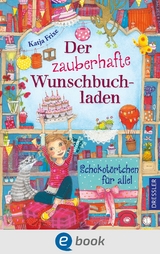 Katja Frixe

Der zauberhafte Wunschbuchladen

Schokotörtchen für alle!

DRESSLER

e book